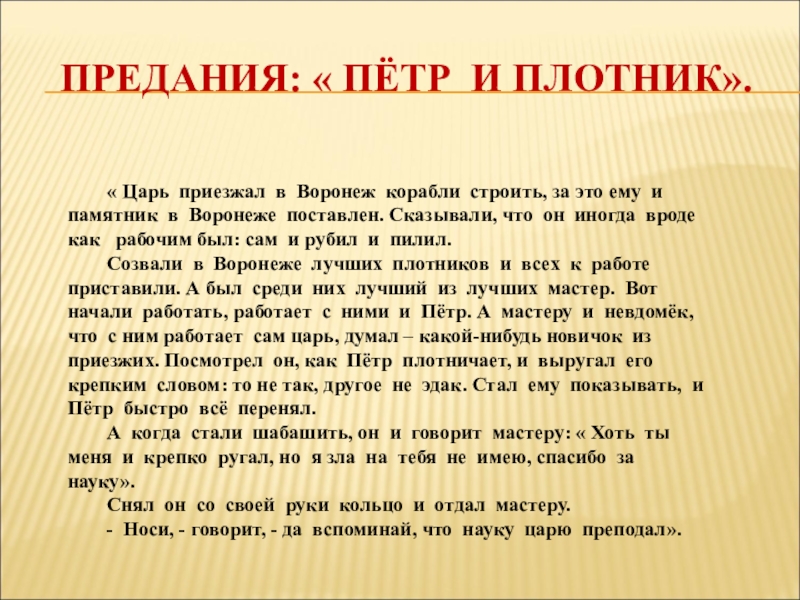 ПРЕДАНИЯ: « ПЁТР И ПЛОТНИК».

« Царь приезжал в Воронеж корабли строить, за это ему и памятник в Воронеже поставлен. Сказывали, что он иногда вроде как рабочим был: сам и рубил и пилил.

Созвали в Воронеже лучших плотников и всех к работе приставили. А был среди них лучший из лучших мастер. Вот начали работать, работает с ними и Пётр. А мастеру и невдомёк, что с ним работает сам царь, думал – какой-нибудь новичок из приезжих. Посмотрел он, как Пётр плотничает, и выругал его крепким словом: то не так, другое не эдак. Стал ему показывать, и Пётр быстро всё перенял.

А когда стали шабашить, он и говорит мастеру: « Хоть ты меня и крепко ругал, но я зла на тебя не имею, спасибо за науку».

Снял он со своей руки кольцо и отдал мастеру.

- Носи, - говорит, - да вспоминай, что науку царю преподал».